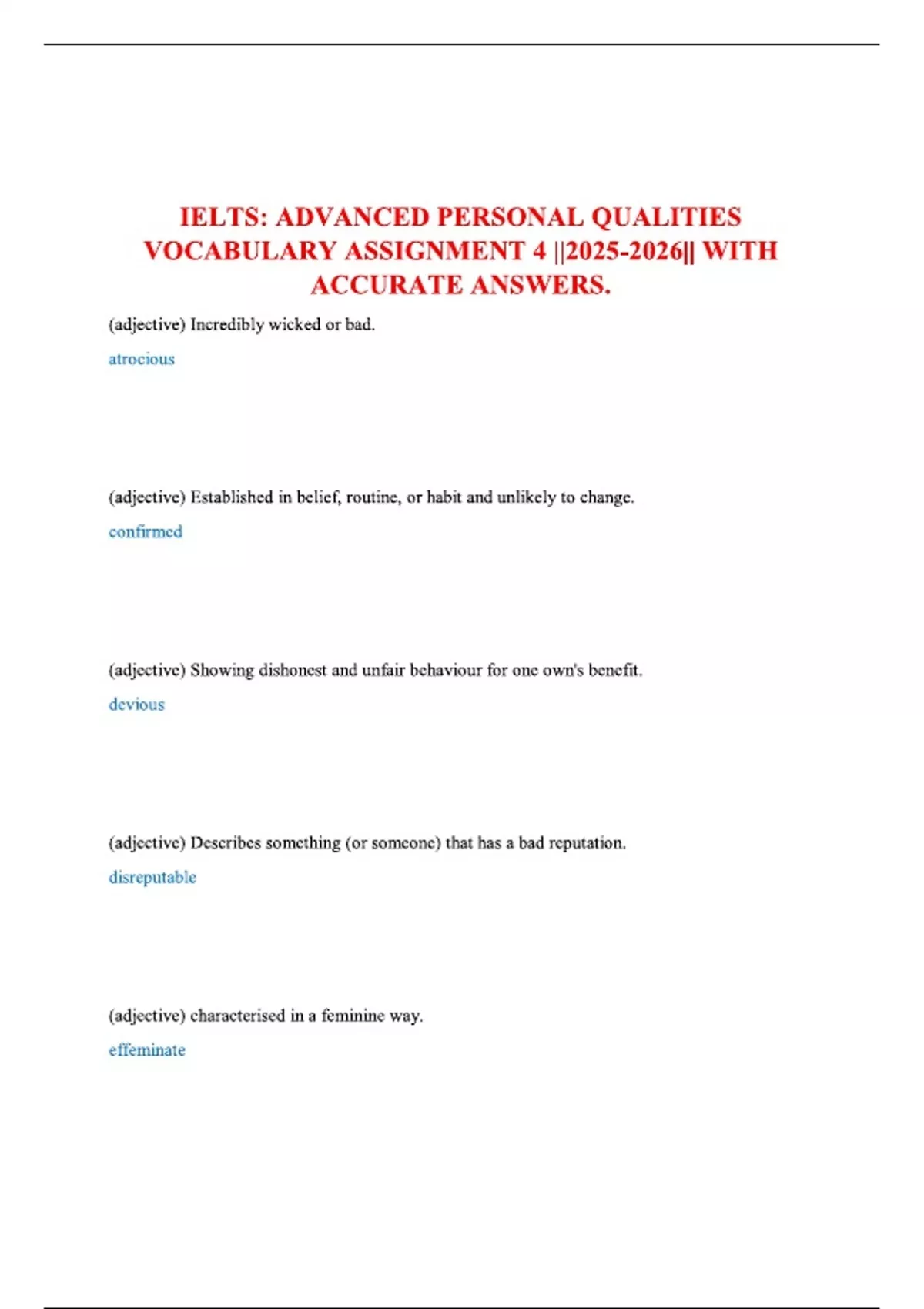 IELTS: ADVANCED PERSONAL QUALITIES VOCABULARY ASSIGNMENT 4 ||2025-2026|| WITH ACCURATE ANSWERS.

(adjective) Incredibly wicked or bad.

atrocious

(adjective) Established in belief, routine, or habit and unlikely to change.

confirmed

(adjective) Showing dishonest and unfair behaviour for one own's benefit.

devious

(adjective) Describes something (or someone) that has a bad reputation.

disreputable

(adjective) characterised in a feminine way.

effeminate